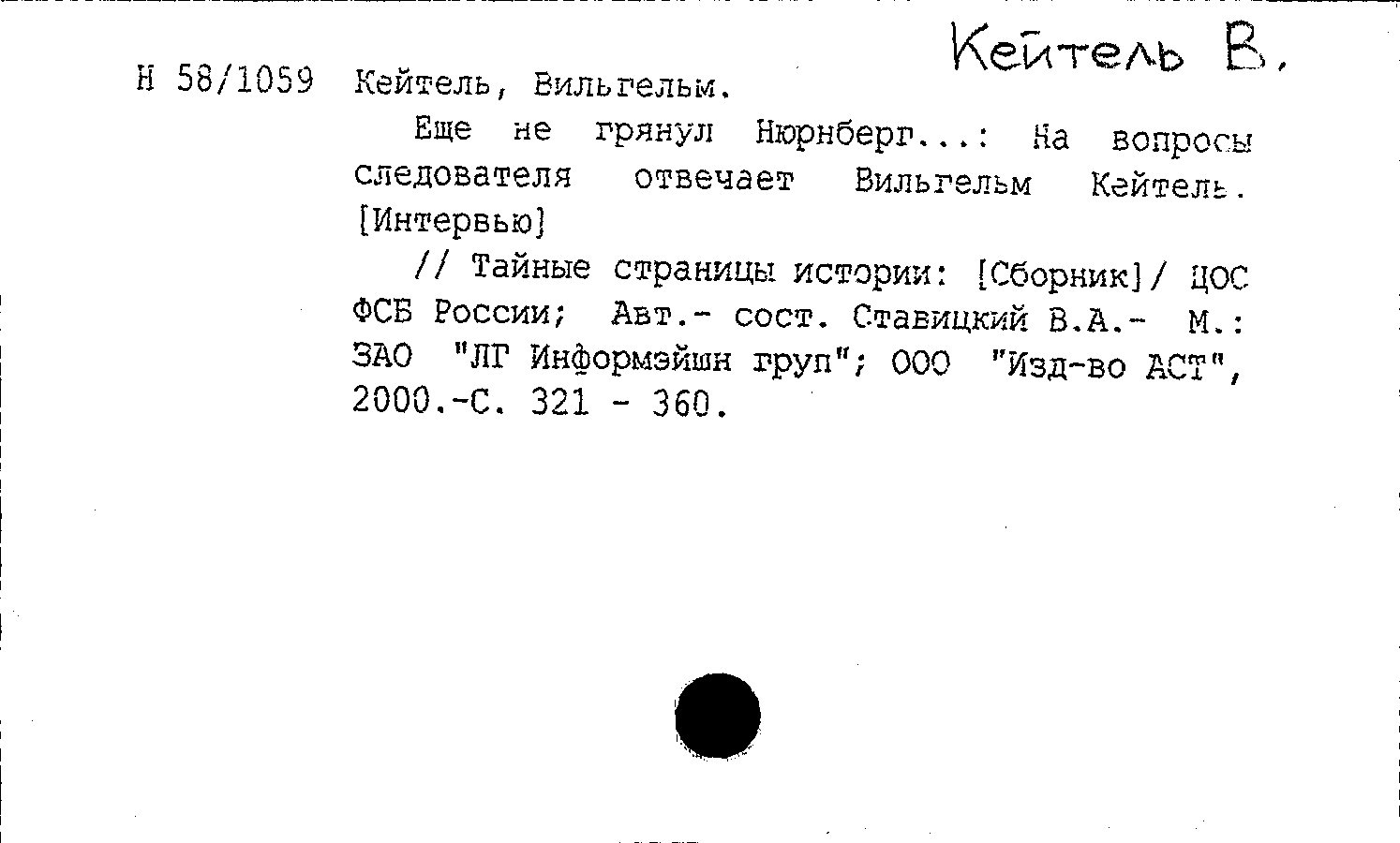 Кейтель В.

Н 58/1059 Кейтель, Вильгельм.

Еще не грянул Нюрнберг...: На вопросы следователя отвечает Вильгельм Кейтель. [Интервью]

// Тайные страницы истории: [Сборник]/ ЦОС ФСБ России; Авт.- сост. Ставицкий В.А.- М.: ЗАО "ЛГ Информэйшн груп"; ООО "Изд-во АСТ", 2000.-С. 321 - 360.